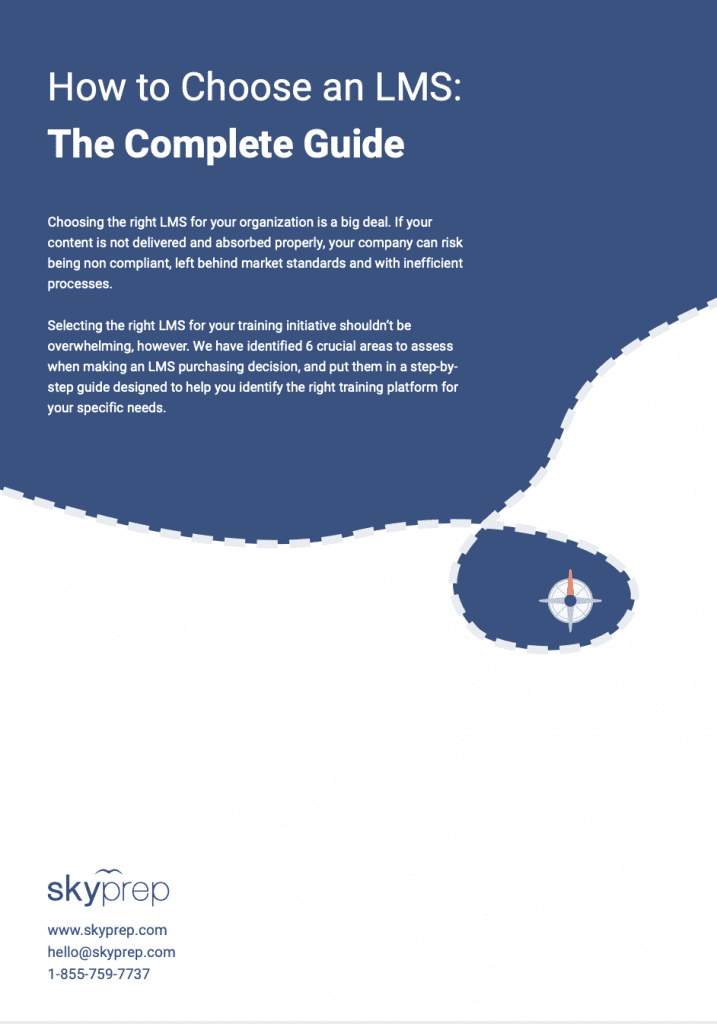 How to Choose an LMS:
The Complete Guide

Choosing the right LMS for your organization is a big deal. If your content is not delivered and absorbed properly, your company can risk being non compliant, left behind market standards and with inefficient processes.

Selecting the right LMS for your training initiative shouldn't be overwhelming, however. We have identified 6 crucial areas to assess when making an LMS purchasing decision, and put them in a step-by-step guide designed to help you identify the right training platform for your specific needs.

skyprep

www.skyprep.com
hello@skyprep.com
1-855-759-7737